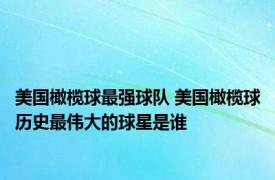 美国橄榄球最强球队 美国橄榄球历史最伟大的球星是谁